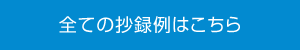 全ての抄録例はこちら